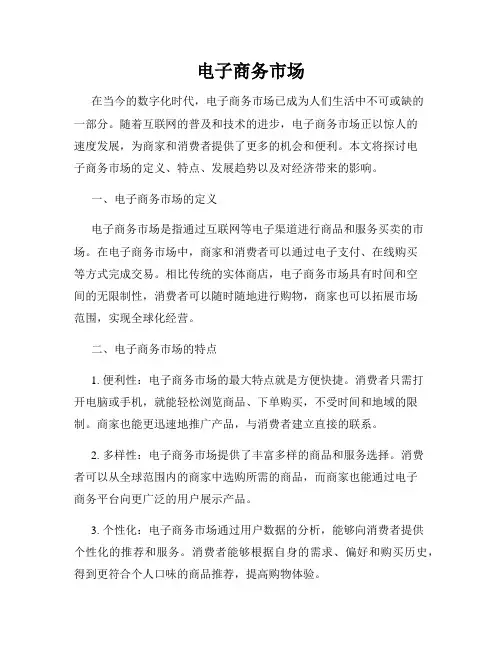 电子商务市场

在当今的数字化时代，电子商务市场已成为人们生活中不可或缺的一部分。随着互联网的普及和技术的进步，电子商务市场正以惊人的速度发展，为商家和消费者提供了更多的机会和便利。本文将探讨电子商务市场的定义、特点、发展趋势以及对经济带来的影响。

一、电子商务市场的定义

电子商务市场是指通过互联网等电子渠道进行商品和服务买卖的市场。在电子商务市场中，商家和消费者可以通过电子支付、在线购买等方式完成交易。相比传统的实体商店，电子商务市场具有时间和空间的无限制性，消费者可以随时随地进行购物，商家也可以拓展市场范围，实现全球化经营。

二、电子商务市场的特点

1. 便利性：电子商务市场的最大特点就是方便快捷。消费者只需打开电脑或手机，就能轻松浏览商品、下单购买，不受时间和地域的限制。商家也能更迅速地推广产品，与消费者建立直接的联系。

2. 多样性：电子商务市场提供了丰富多样的商品和服务选择。消费者可以从全球范围内的商家中选购所需的商品，而商家也能通过电子商务平台向更广泛的用户展示产品。

3. 个性化：电子商务市场通过用户数据的分析，能够向消费者提供个性化的推荐和服务。消费者能够根据自身的需求、偏好和购买历史，得到更符合个人口味的商品推荐，提高购物体验。